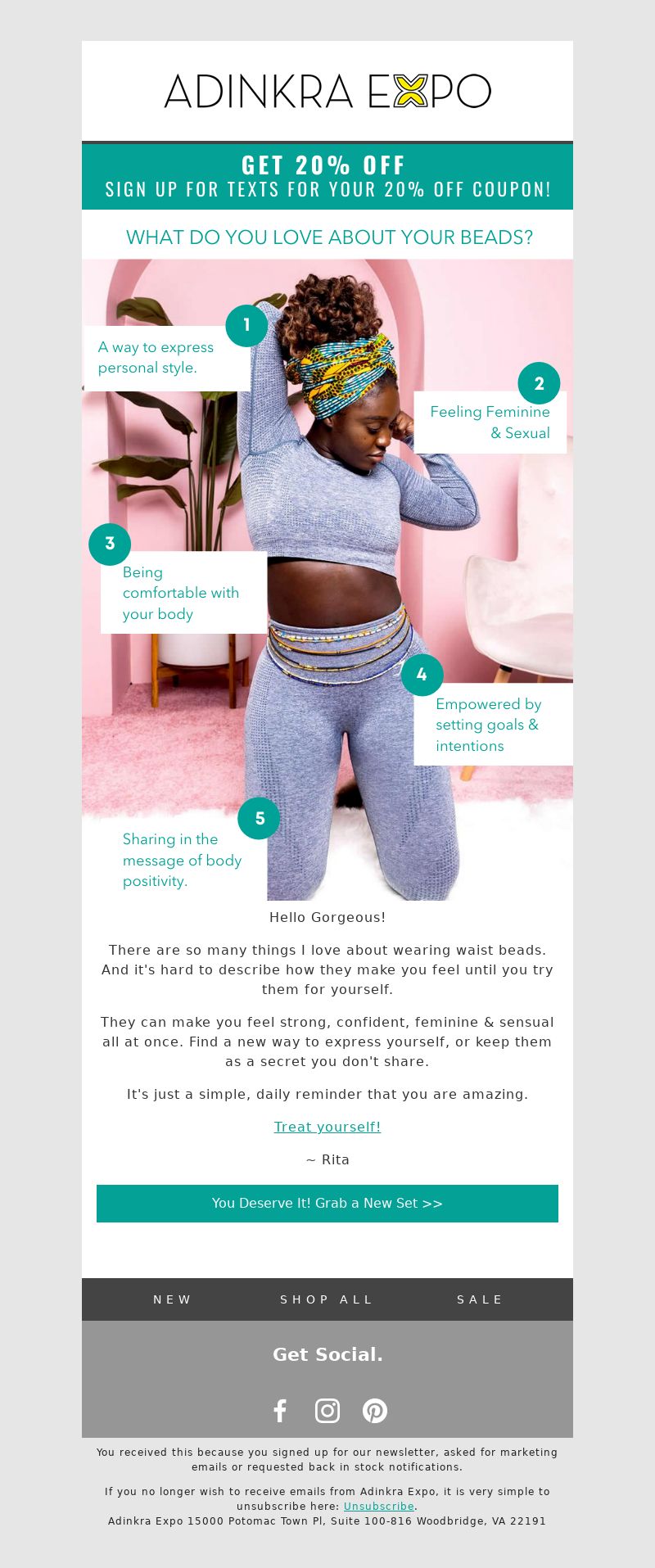 ADINKRA EXPO

GET 20% OFF
SIGN UP FOR TEXTS FOR YOUR 20% OFF COUPON!

WHAT DO YOU LOVE ABOUT YOUR BEADS?

1
A way to express personal style.

2
Feeling Feminine & Sexual

3
Being comfortable with your body

4
Empowered by setting goals & intentions

5
Sharing in the message of body positivity.

Hello Gorgeous!

There are so many things I love about wearing waist beads. And it's hard to describe how they make you feel until you try them for yourself.

They can make you feel strong, confident, feminine & sensual all at once. Find a new way to express yourself, or keep them as a secret you don't share.

It's just a simple, daily reminder that you are amazing.

Treat yourself!

~ Rita

You Deserve It! Grab a New Set >>

NEW SHOP ALL SALE

Get Social.

You received this because you signed up for our newsletter, asked for marketing emails or requested back in stock notifications.

If you no longer wish to receive emails from Adinkra Expo, it is very simple to unsubscribe here: Unsubscribe.
Adinkra Expo 15000 Potomac Town Pl, Suite 100-816 Woodbridge, VA 22191